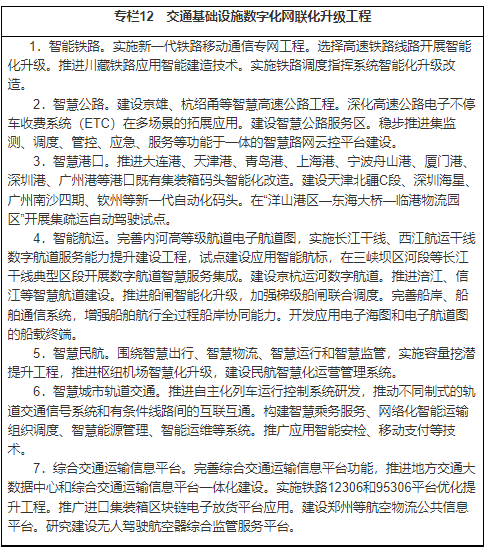 专栏12　交通基础设施数字化网联化升级工程

1．智能铁路。实施新一代铁路移动通信专网工程。选择高速铁路线路开展智能化升级。推进川藏铁路应用智能建造技术。实施铁路调度指挥系统智能化升级改造。

2．智慧公路。建设京雄、杭绍甬等智慧高速公路工程。深化高速公路电子不停车收费系统（ETC）在多场景的拓展应用。建设智慧公路服务区。稳步推进集监测、调度、管控、应急、服务等功能于一体的智慧路网云控平台建设。

3．智慧港口。推进大连港、天津港、青岛港、上海港、宁波舟山港、厦门港、深圳港、广州港等港口既有集装箱码头智能化改造。建设天津北疆C段、深圳海星、广州南沙四期、钦州等新一代自动化码头。在“洋山港区—东海大桥—临港物流园区”开展集疏运自动驾驶试点。

4．智能航运。完善内河高等级航道电子航道图，实施长江干线、西江航运干线数字航道服务能力提升建设工程，试点建设应用智能航标，在三峡坝区河段等长江干线典型区段开展数字航道智慧服务集成。建设京杭运河数字航道。推进涪江、信江等智慧航道建设。推进船闸智能化升级，加强梯级船闸联合调度。完善船岸、船舶通信系统，增强船舶航行全过程船岸协同能力。开发应用电子海图和电子航道图的船载终端。

5．智慧民航。围绕智慧出行、智慧物流、智慧运行和智慧监管，实施容量挖潜提升工程，推进枢纽机场智慧化升级，建设民航智慧化运营管理系统。

6．智慧城市轨道交通。推进自主化列车运行控制系统研发，推动不同制式的轨道交通信号系统和有条件线路间的互联互通。构建智慧乘务服务、网络化智能运输组织调度、智慧能源管理、智能运维等系统。推广应用智能安检、移动支付等技术。

7．综合交通运输信息平台。完善综合交通运输信息平台功能，推进地方交通大数据中心和综合交通运输信息平台一体化建设。实施铁路12306和95306平台优化提升工程。推广进口集装箱区块链电子放货平台应用。建设郑州等航空物流公共信息平台。研究建设无人驾驶航空器综合监管服务平台。